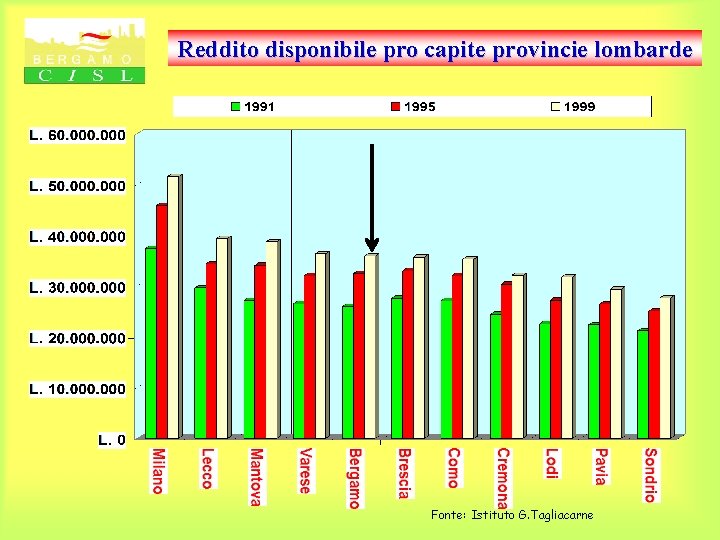 BERGAMO
CISL

Reddito disponibile pro capite provincie lombarde

1991
1995
1999

L. 60.000.000
L. 50.000.000
L. 40.000.000
L. 30.000.000
L. 20.000.000
L. 10.000.000
L. 0

Milano
Lecco
Mantova
Varese
Bergamo
Brescia
Como
Cremona
Lodi
Pavia
Sondrio

Fonte: Istituto G.Tagliacarne